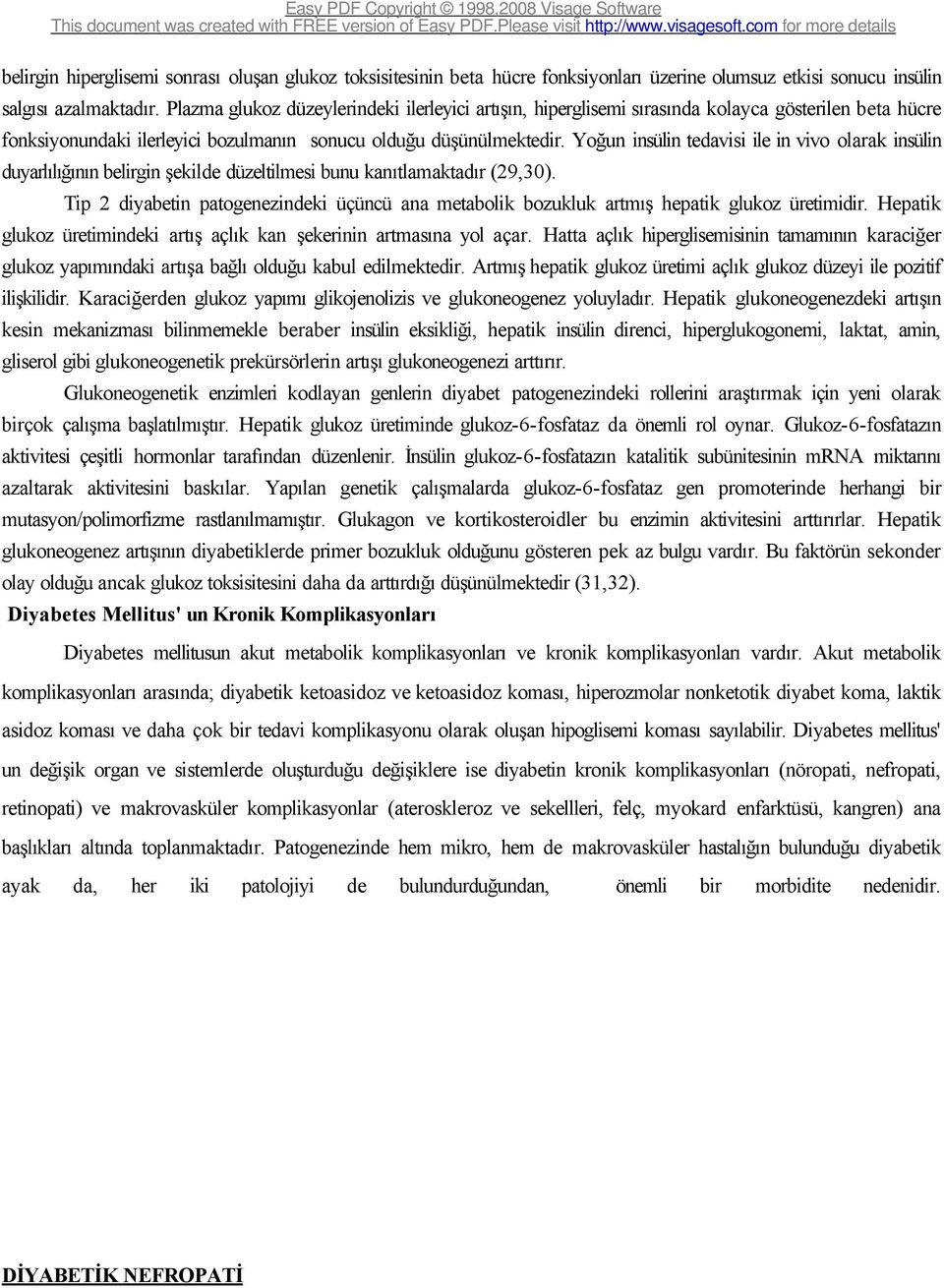 Easy PDF Copyright © 1998,2008 Visage Software
This document was created with FREE version of Easy PDF.Please visit http://www.visagesoft.com for more details

belirgin hiperglisemi sonrası oluşan glukoz toksisitesinin beta hücre fonksiyonları üzerine olumsuz etkisi sonucu insülin salgısı azalmaktadır. Plazma glukoz düzeylerindeki ilerleyici artışın, hiperglisemi sırasında kolayca gösterilen beta hücre fonksiyonundaki ilerleyici bozulmanın sonucu olduğu düşünülmektedir. Yoğun insülin tedavisi ile in vivo olarak insülin duyarlılığının belirgin şekilde düzeltilmesi bunu kanıtlamaktadır (29,30).

Tip 2 diyabetin patogenezindeki üçüncü ana metabolik bozukluk artmış hepatik glukoz üretimidir. Hepatik glukoz üretimindeki artış açlık kan şekerinin artmasına yol açar. Hatta açlık hiperglisemisinin tamamının karaciğer glukoz yapımındaki artışa bağlı olduğu kabul edilmektedir. Artmış hepatik glukoz üretimi açlık glukoz düzeyi ile pozitif ilişkilidir. Karaciğerden glukoz yapımı glikojenolizis ve glukoneogenez yoluyladır. Hepatik glukoneogenezdeki artışın kesin mekanizması bilinmemekle beraber insülin eksikliği, hepatik insülin direnci, hiperglukogonemi, laktat, amin, gliserol gibi glukoneogenetik prekürsörlerin artışı glukoneogenezi arttırır.

Glukoneogenetik enzimleri kodlayan genlerin diyabet patogenezindeki rollerini araştırmak için yeni olarak birçok çalışma başlatılmıştır. Hepatik glukoz üretiminde glukoz-6-fosfataz da önemli rol oynar. Glukoz-6-fosfatazın aktivitesi çeşitli hormonlar tarafından düzenlenir. İnsülin glukoz-6-fosfatazın katalitik subünitesinin mRNA miktarını azaltarak aktivitesini baskılar. Yapılan genetik çalışmalarda glukoz-6-fosfataz gen promoterinde herhangi bir mutasyon/polimorfizme rastlanılmamıştır. Glukagon ve kortikosteroidler bu enzimin aktivitesini arttırırlar. Hepatik glukoneogenez artışının diyabetiklerde primer bozukluk olduğunu gösteren pek az bulgu vardır. Bu faktörün sekonder olay olduğu ancak glukoz toksisitesini daha da arttırdığı düşünülmektedir (31,32).

Diyabetes Mellitus' un Kronik Komplikasyonları

Diyabetes mellitusun akut metabolik komplikasyonları ve kronik komplikasyonları vardır. Akut metabolik komplikasyonları arasında; diyabetik ketoasidoz ve ketoasidoz koması, hiperozmolar nonketotik diyabet koma, laktik asidoz koması ve daha çok bir tedavi komplikasyonu olarak oluşan hipoglisemi koması sayılabilir. Diyabetes mellitus' un değişik organ ve sistemlerde oluşturduğu değişiklere ise diyabetin kronik komplikasyonları (nöropati, nefropati, retinopati) ve makrovasküler komplikasyonlar (ateroskleroz ve sekellleri, felç, myokard enfarktüsü, kangren) ana başlıkları altında toplanmaktadır. Patogenezinde hem mikro, hem de makrovasküler hastalığın bulunduğu diyabetik ayak da, her iki patolojiyi de bulundurduğundan, önemli bir morbidite nedenidir.

DİYABETİK NEFROPATİ